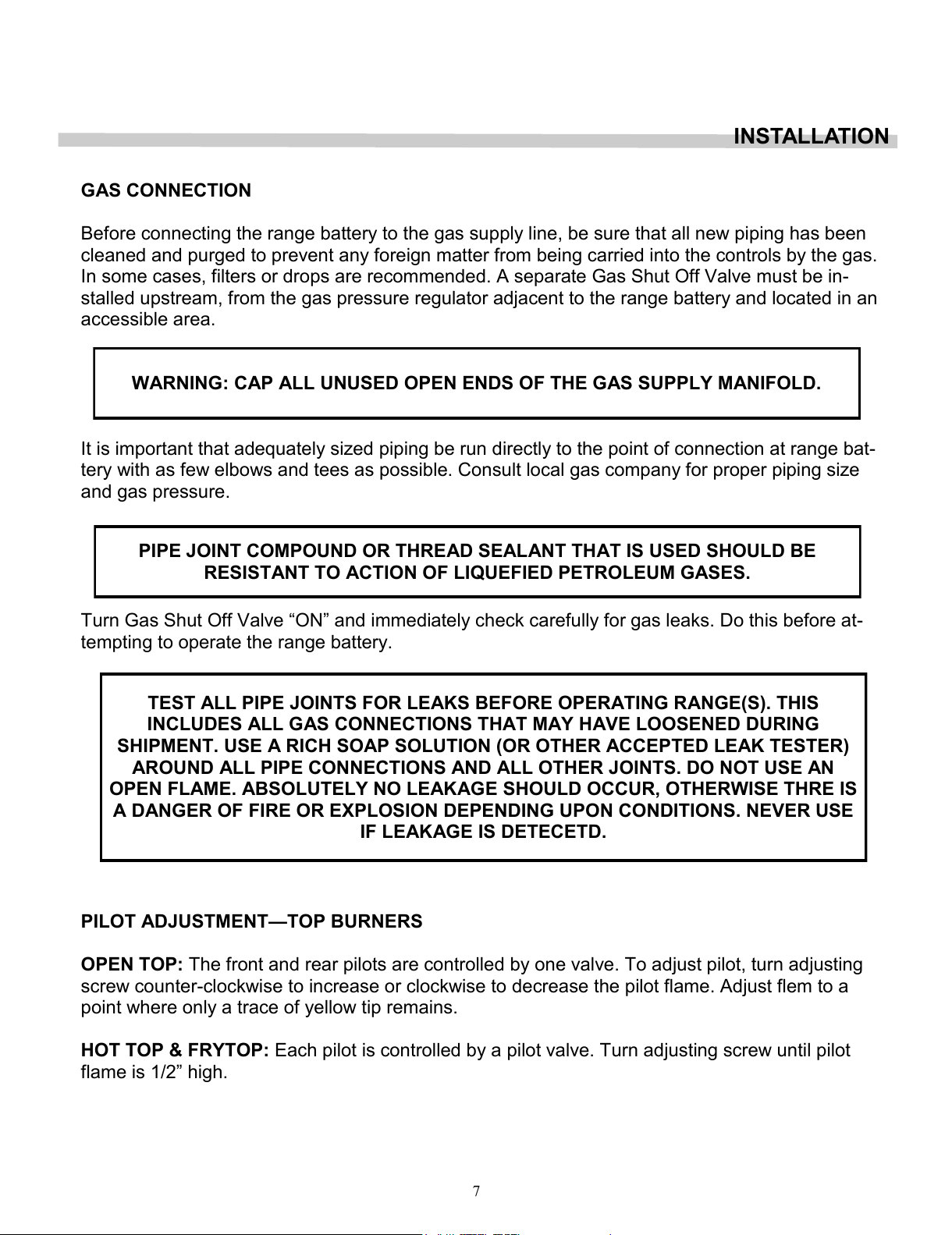 INSTALLATION

GAS CONNECTION

Before connecting the range battery to the gas supply line, be sure that all new piping has been cleaned and purged to prevent any foreign matter from being carried into the controls by the gas. In some cases, filters or drops are recommended. A separate Gas Shut Off Valve must be installed upstream, from the gas pressure regulator adjacent to the range battery and located in an accessible area.

WARNING: CAP ALL UNUSED OPEN ENDS OF THE GAS SUPPLY MANIFOLD.

It is important that adequately sized piping be run directly to the point of connection at range battery with as few elbows and tees as possible. Consult local gas company for proper piping size and gas pressure.

PIPE JOINT COMPOUND OR THREAD SEALANT THAT IS USED SHOULD BE RESISTANT TO ACTION OF LIQUEFIED PETROLEUM GASES.

Turn Gas Shut Off Valve “ON” and immediately check carefully for gas leaks. Do this before attempting to operate the range battery.

TEST ALL PIPE JOINTS FOR LEAKS BEFORE OPERATING RANGE(S). THIS INCLUDES ALL GAS CONNECTIONS THAT MAY HAVE LOOSENED DURING SHIPMENT. USE A RICH SOAP SOLUTION (OR OTHER ACCEPTED LEAK TESTER) AROUND ALL PIPE CONNECTIONS AND ALL OTHER JOINTS. DO NOT USE AN OPEN FLAME. ABSOLUTELY NO LEAKAGE SHOULD OCCUR, OTHERWISE THRE IS A DANGER OF FIRE OR EXPLOSION DEPENDING UPON CONDITIONS. NEVER USE IF LEAKAGE IS DETECETD.

PILOT ADJUSTMENT—TOP BURNERS

OPEN TOP: The front and rear pilots are controlled by one valve. To adjust pilot, turn adjusting screw counter-clockwise to increase or clockwise to decrease the pilot flame. Adjust flem to a point where only a trace of yellow tip remains.

HOT TOP & FRYTOP: Each pilot is controlled by a pilot valve. Turn adjusting screw until pilot flame is 1/2” high.

7